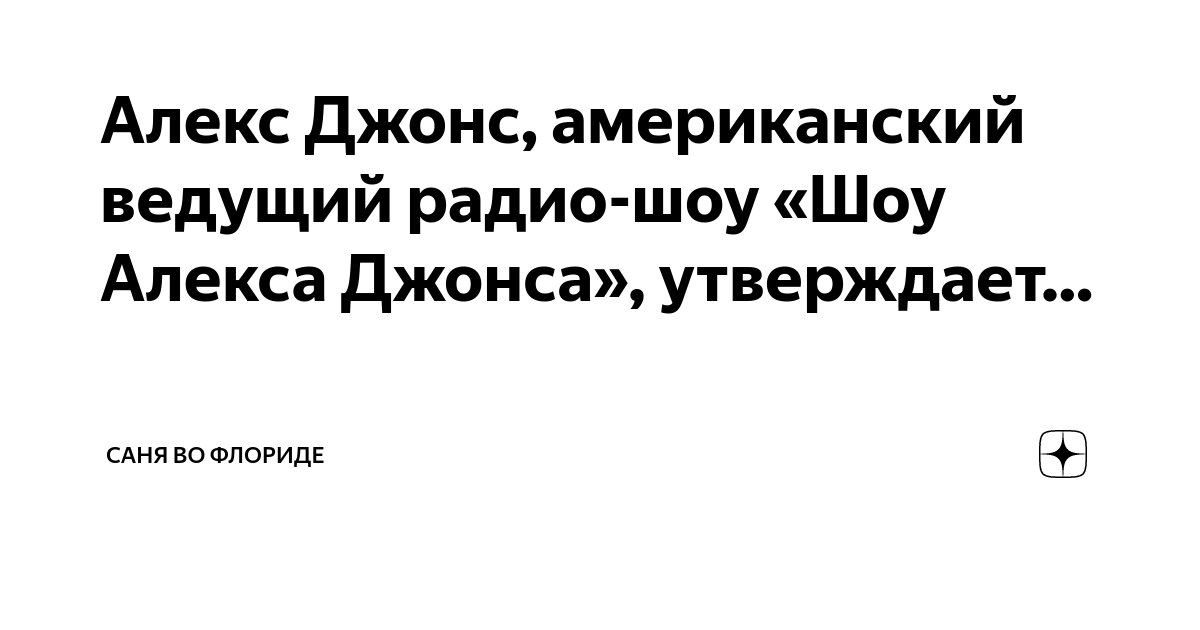 Алекс Джонс, американский ведущий радио-шоу «Шоу Алекса Джонса», утверждает...

САНЯ ВО ФЛОРИДЕ